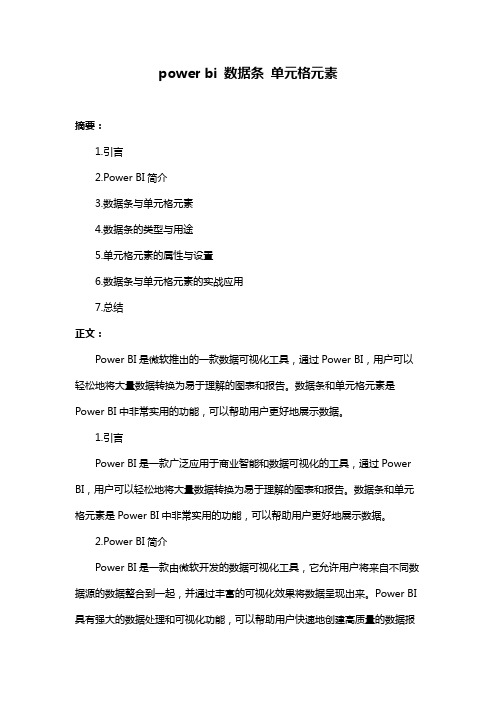 power bi 数据条 单元格元素

摘要：

1.引言

2.Power BI 简介

3.数据条与单元格元素

4.数据条的类型与用途

5.单元格元素的属性与设置

6.数据条与单元格元素的实战应用

7.总结

正文：

Power BI 是微软推出的一款数据可视化工具，通过 Power BI，用户可以轻松地将大量数据转换为易于理解的图表和报告。数据条和单元格元素是 Power BI 中非常实用的功能，可以帮助用户更好地展示数据。

1.引言

Power BI 是一款广泛应用于商业智能和数据可视化的工具，通过 Power BI，用户可以轻松地将大量数据转换为易于理解的图表和报告。数据条和单元格元素是 Power BI 中非常实用的功能，可以帮助用户更好地展示数据。

2.Power BI 简介

Power BI 是一款由微软开发的数据可视化工具，它允许用户将来自不同数据源的数据整合到一起，并通过丰富的可视化效果将数据呈现出来。Power BI 具有强大的数据处理和可视化功能，可以帮助用户快速地创建高质量的数据报